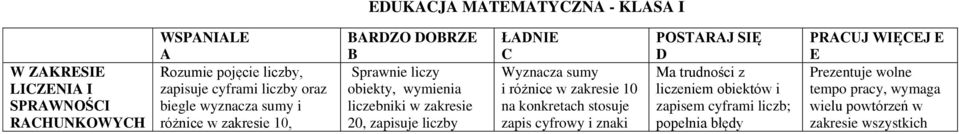 EDUKACJA MATEMATYCZNA - KLASA I

| | WSPANIALE A | BARDZO DOBRZE B | ŁADNIE C | POSTARAJ SIĘ D | PRACUJ WIĘCEJ E E |
|---|---|---|---|---|---|
| W ZAKRESIE LICZENIA I SPRAWNOŚCI RACHUNKOWYCH | Rozumie pojęcie liczby, zapisuje cyframi liczby oraz biegle wyznacza sumy i różnice w zakresie 10, | Sprawnie liczy obiekty, wymienia liczebniki w zakresie 20, zapisuje liczby | Wyznacza sumy i różnice w zakresie 10 na konkretach stosuje zapis cyfrowy i znaki | Ma trudności z liczeniem obiektów i zapisem cyframi liczb; popełnia błędy | Prezentuje wolne tempo pracy, wymaga wielu powtórzeń w zakresie wszystkich |